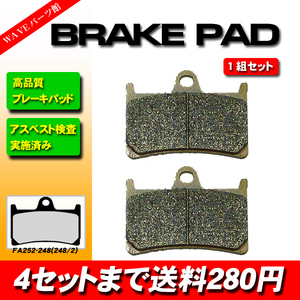 WAVEパーツ館

BRAKE PAD

1組セット

高品質
ブレーキパッド

アスベスト検査
実施済み

FA252-248(248/2)

4セットまで送料280円